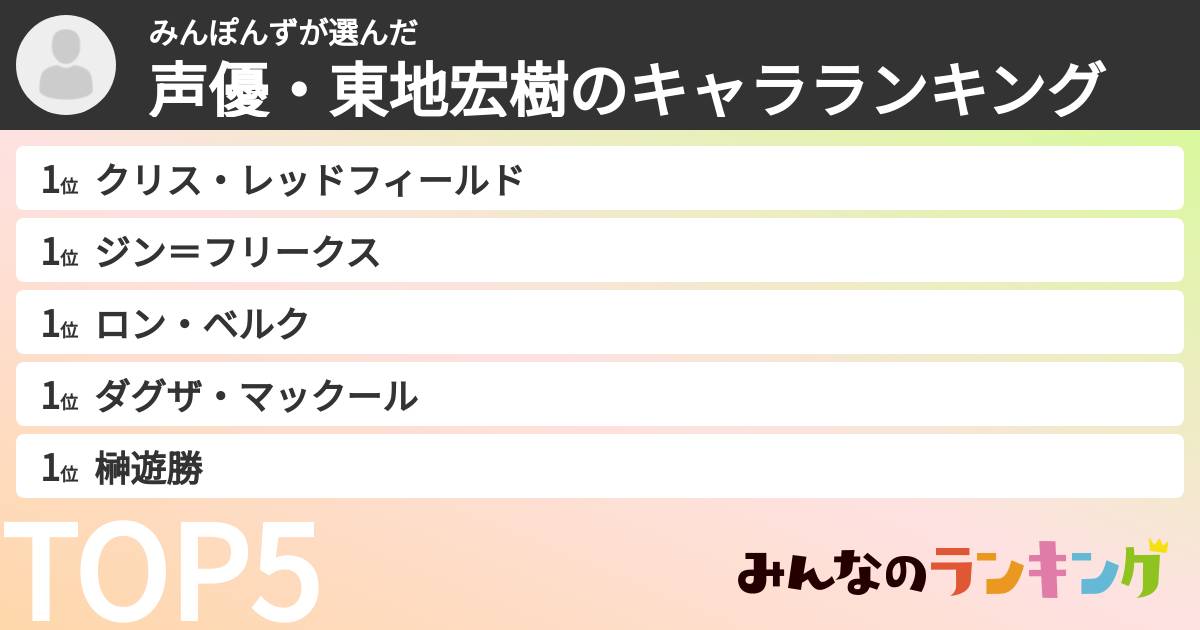 みんぽんずが選んだ
声優・東地宏樹のキャラランキング

1位 クリス・レッドフィールド
1位 ジン＝フリークス
1位 ロン・ベルク
1位 ダグザ・マックール
1位 榊遊勝

TOP5

みんなのランキング